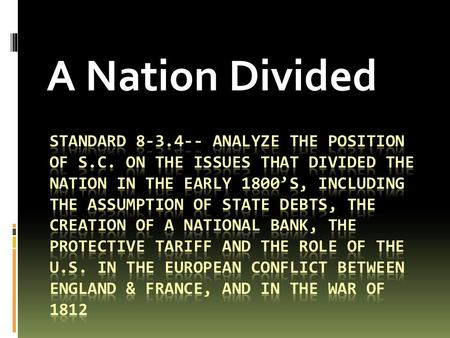 A Nation Divided

STANDARD 8-3.4-- ANALYZE THE POSITION OF S.C. ON THE ISSUES THAT DIVIDED THE NATION IN THE EARLY 1800'S, INCLUDING THE ASSUMPTION OF STATE DEBTS, THE CREATION OF A NATIONAL BANK, THE PROTECTIVE TARIFF AND THE ROLE OF THE U.S. IN THE EUROPEAN CONFLICT BETWEEN ENGLAND & FRANCE, AND IN THE WAR OF 1812